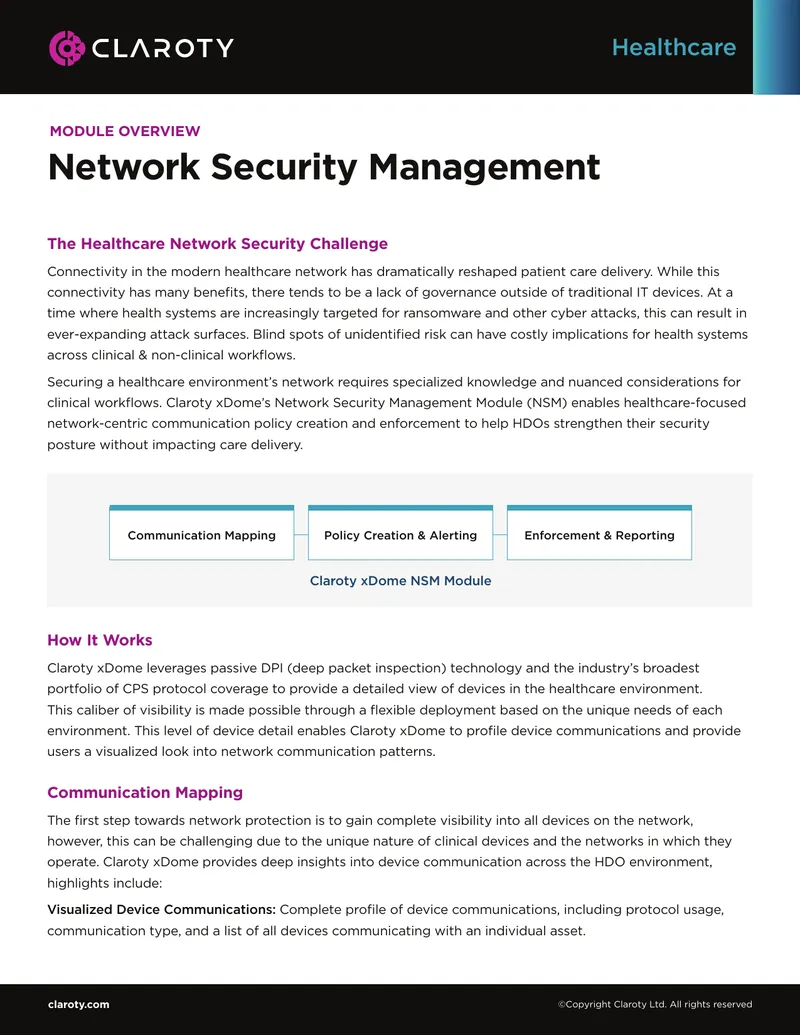 CLAROTY

Healthcare

MODULE OVERVIEW

Network Security Management

The Healthcare Network Security Challenge

Connectivity in the modern healthcare network has dramatically reshaped patient care delivery. While this connectivity has many benefits, there tends to be a lack of governance outside of traditional IT devices. At a time where health systems are increasingly targeted for ransomware and other cyber attacks, this can result in ever-expanding attack surfaces. Blind spots of unidentified risk can have costly implications for health systems across clinical & non-clinical workflows.

Securing a healthcare environment's network requires specialized knowledge and nuanced considerations for clinical workflows. Claroty xDome's Network Security Management Module (NSM) enables healthcare-focused network-centric communication policy creation and enforcement to help HDOs strengthen their security posture without impacting care delivery.

Communication Mapping

Policy Creation & Alerting

Enforcement & Reporting

Claroty xDome NSM Module

How It Works

Claroty xDome leverages passive DPI (deep packet inspection) technology and the industry's broadest portfolio of CPS protocol coverage to provide a detailed view of devices in the healthcare environment. This caliber of visibility is made possible through a flexible deployment based on the unique needs of each environment. This level of device detail enables Claroty xDome to profile device communications and provide users a visualized look into network communication patterns.

Communication Mapping

The first step towards network protection is to gain complete visibility into all devices on the network, however, this can be challenging due to the unique nature of clinical devices and the networks in which they operate. Claroty xDome provides deep insights into device communication across the HDO environment, highlights include:

Visualized Device Communications: Complete profile of device communications, including protocol usage, communication type, and a list of all devices communicating with an individual asset.

claroty.com

©Copyright Claroty Ltd. All rights reserved